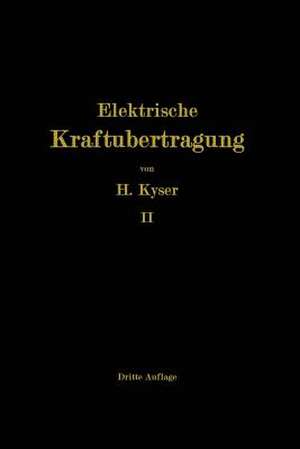 Elektrische
Kraftubertragung
von
H. Kyser
II

Dritte Auflage